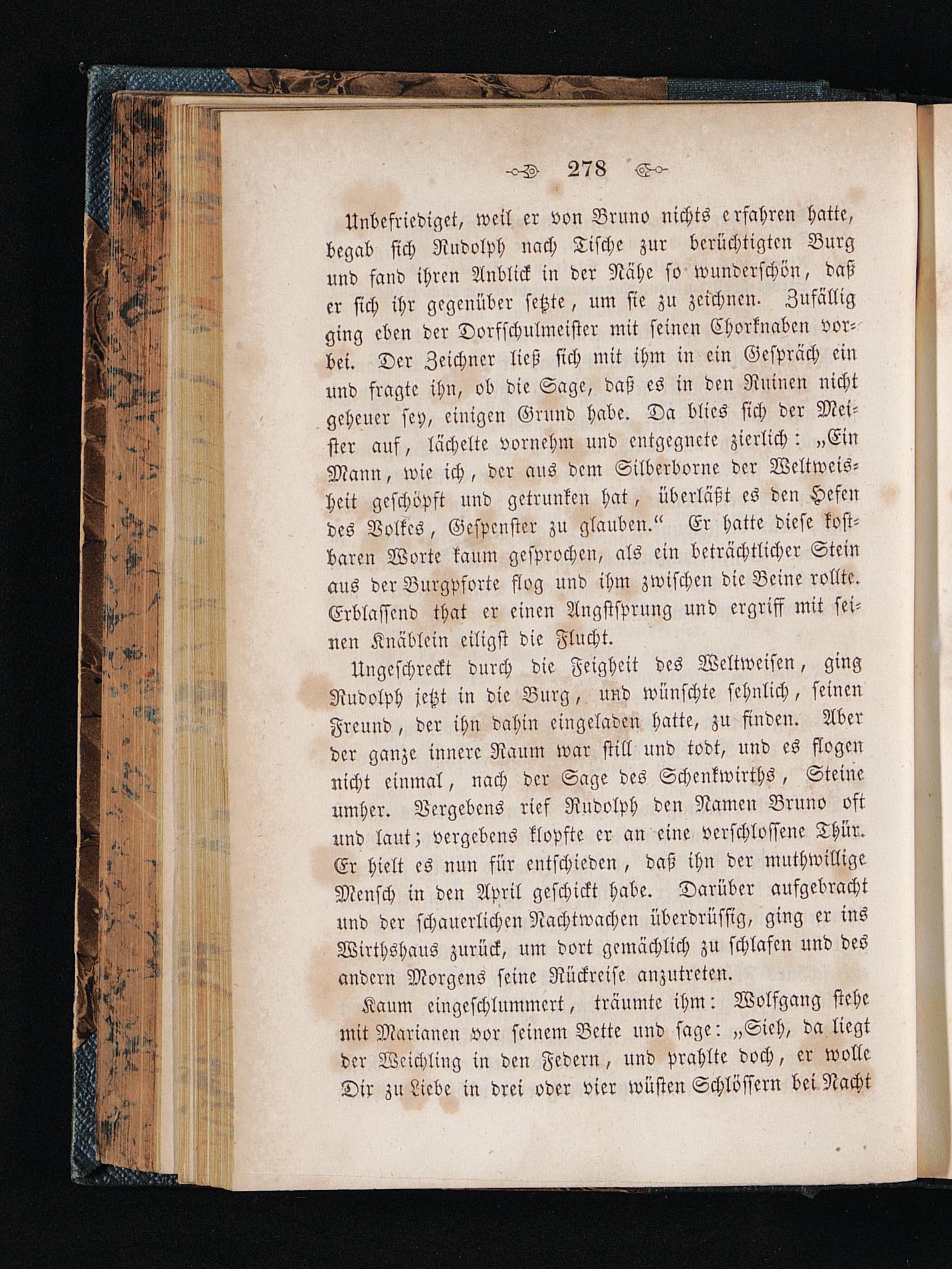 278

Unbefriediget, weil er von Bruno nichts erfahren hatte, begab sich Rudolph nach Tische zur berüchtigten Burg und fand ihren Anblick in der Nähe so wunderschön, daß er sich ihr gegenüber setzte, um sie zu zeichnen. Zufällig ging eben der Dorfschulmeister mit seinen Chorknaben vorbei. Der Zeichner ließ sich mit ihm in ein Gespräch ein und fragte ihn, ob die Sage, daß es in den Ruinen nicht geheuer sey, einigen Grund habe. Da blies sich der Meister auf, lächelte vornehm und entgegnete zierlich: „Ein Mann, wie ich, der aus dem Silberborne der Weltweisheit geschöpft und getrunken hat, überläßt es den Hefen des Volkes, Gespenster zu glauben.“ Er hatte diese kostbaren Worte kaum gesprochen, als ein beträchtlicher Stein aus der Burgpforte flog und ihm zwischen die Beine rollte. Erblassend that er einen Angstsprung und ergriff mit seinen Knäblein eiligst die Flucht.

Ungeschreckt durch die Feigheit des Weltweisen, ging Rudolph jetzt in die Burg, und wünschte sehnlich, seinen Freund, der ihn dahin eingeladen hatte, zu finden. Aber der ganze innere Raum war still und todt, und es flogen nicht einmal, nach der Sage des Schenkwirths, Steine umher. Vergebens rief Rudolph den Namen Bruno oft und laut; vergebens klopfte er an eine verschlossene Thür. Er hielt es nun für entschieden, daß ihn der muthwillige Mensch in den April geschickt habe. Darüber aufgebracht und der schauerlichen Nachtwachen überdrüssig, ging er ins Wirthshaus zurück, um dort gemächlich zu schlafen und des andern Morgens seine Rückreise anzutreten.

Kaum eingeschlummert, träumte ihm: Wolfgang stehe mit Marianen vor seinem Bette und sage: „Sieh, da liegt der Weichling in den Federn, und prahlte doch, er wolle Dir zu Liebe in drei oder vier wüsten Schlössern bei Nacht